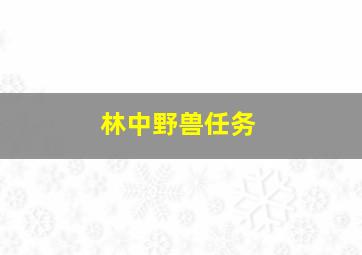 林中野兽任务